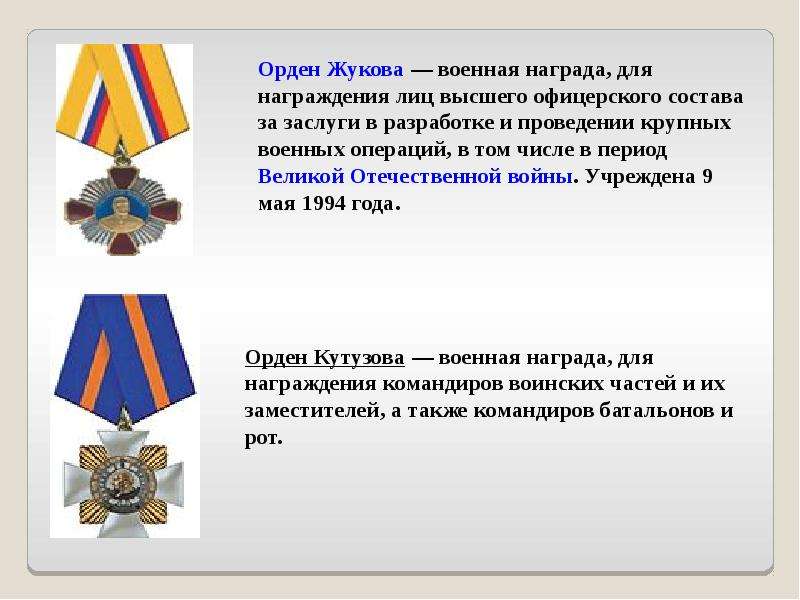 Орден Жукова — военная награда, для награждения лиц высшего офицерского состава за заслуги в разработке и проведении крупных военных операций, в том числе в период Великой Отечественной войны. Учреждена 9 мая 1994 года.

Орден Кутузова — военная награда, для награждения командиров воинских частей и их заместителей, а также командиров батальонов и рот.